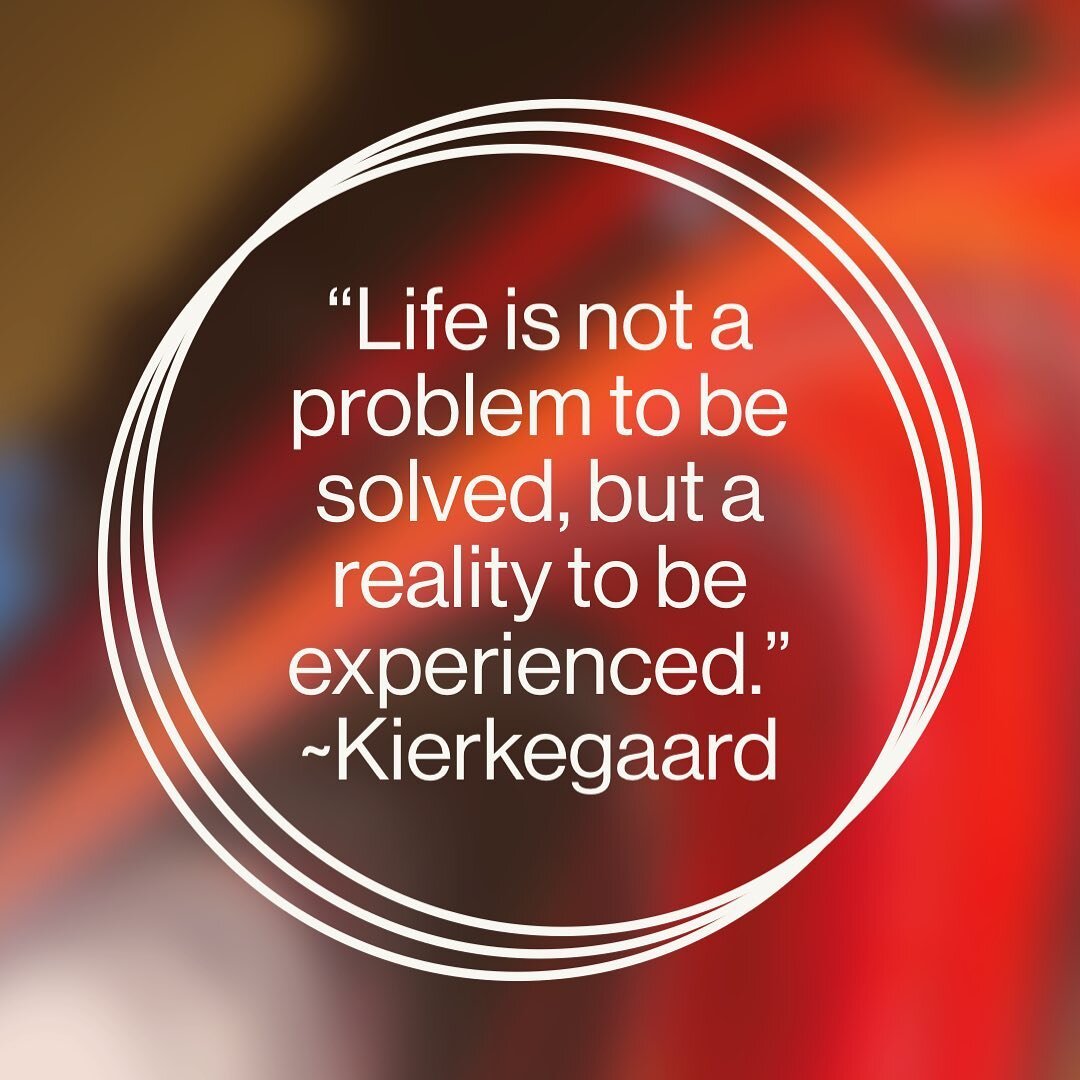 “Life is not a problem to be solved, but a reality to be experienced.” ~Kierkegaard